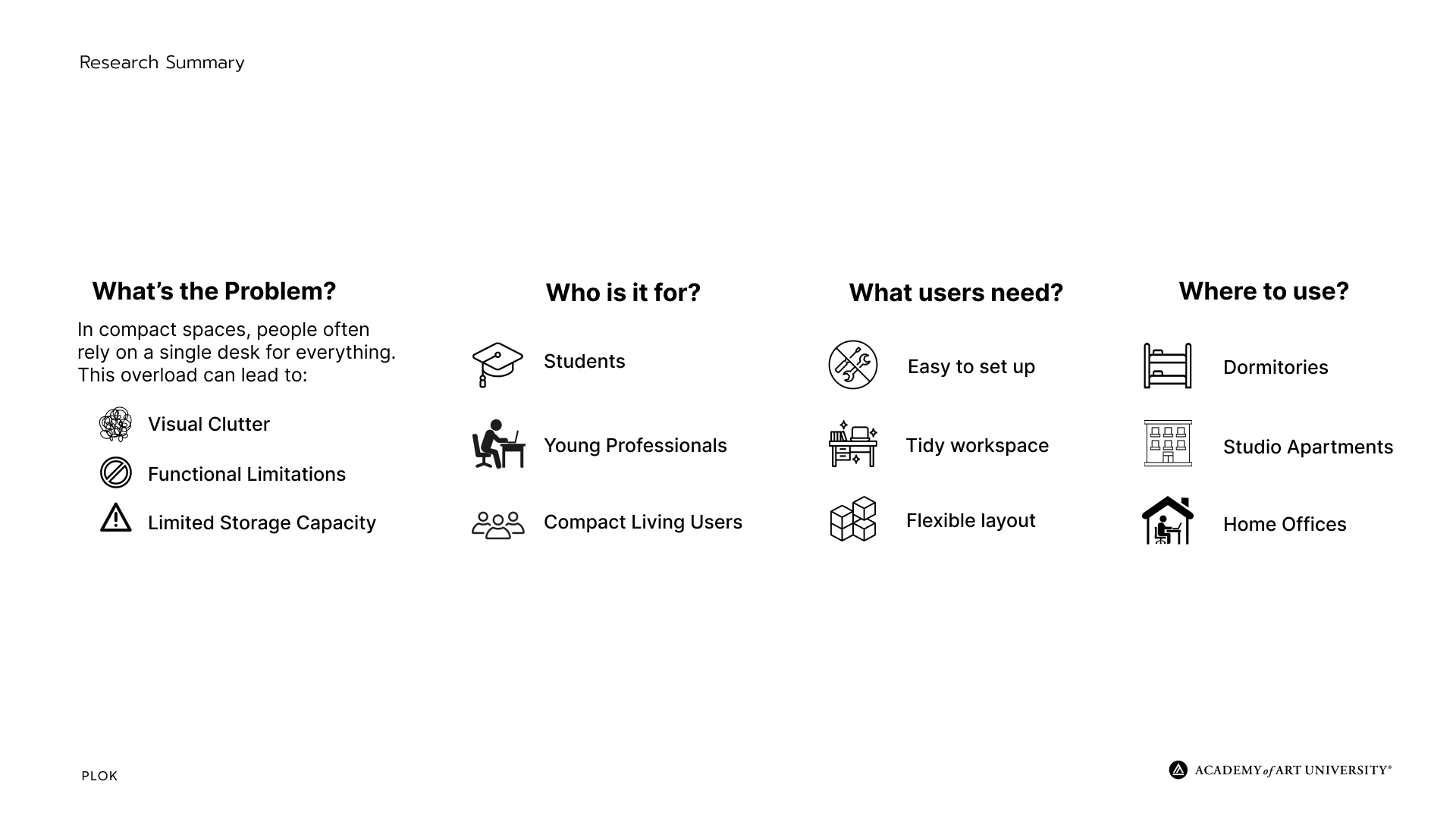 Research Summary

What's the Problem?

In compact spaces, people often rely on a single desk for everything. This overload can lead to:

Visual Clutter

Functional Limitations

Limited Storage Capacity

Who is it for?

Students

Young Professionals

Compact Living Users

What users need?

Easy to set up

Tidy workspace

Flexible layout

Where to use?

Dormitories

Studio Apartments

Home Offices

PLOK

ACADEMY of ART UNIVERSITY®